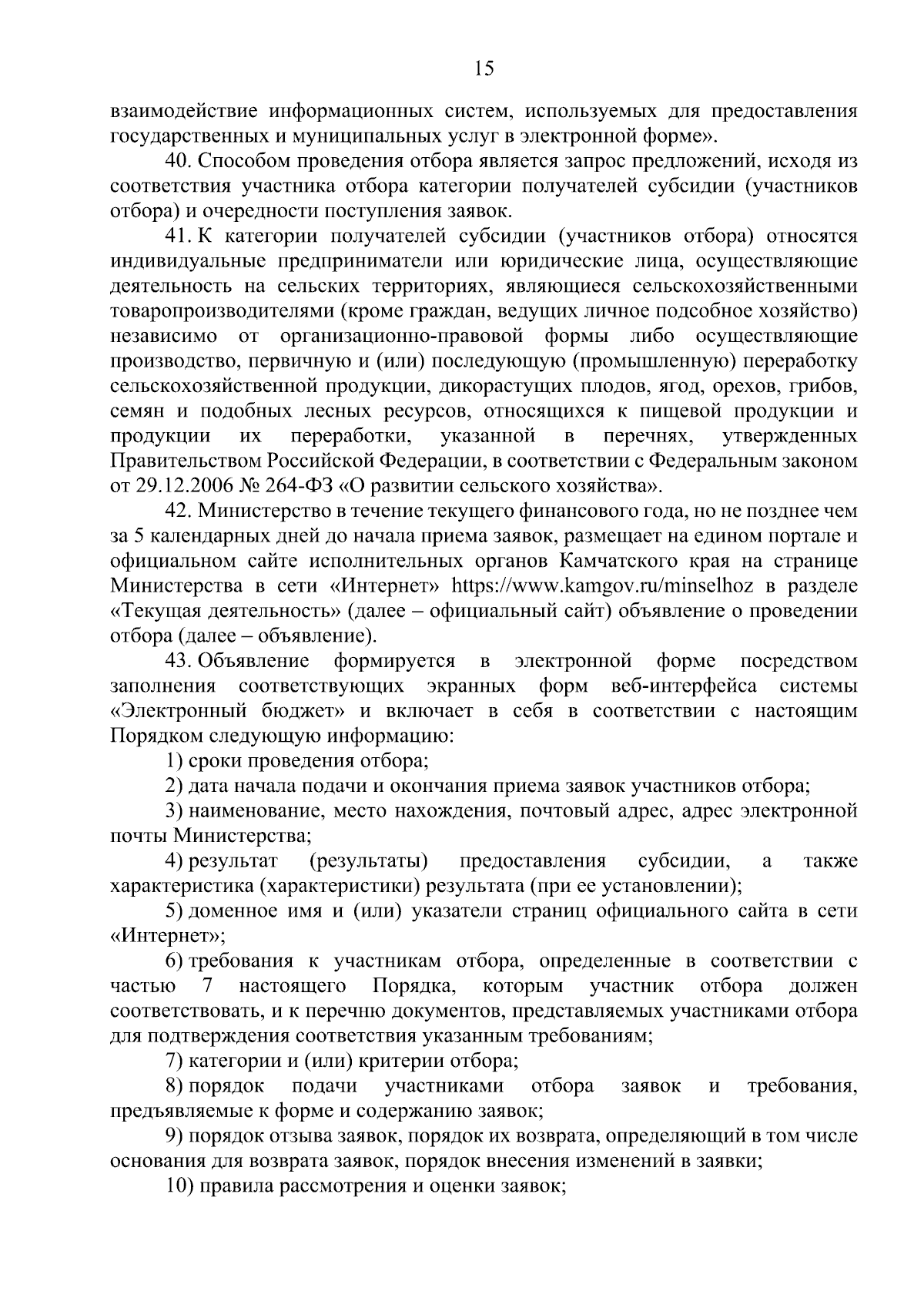 15

взаимодействие информационных систем, используемых для предоставления государственных и муниципальных услуг в электронной форме».

40. Способом проведения отбора является запрос предложений, исходя из соответствия участника отбора категории получателей субсидии (участников отбора) и очередности поступления заявок.

41. К категории получателей субсидии (участников отбора) относятся индивидуальные предприниматели или юридические лица, осуществляющие деятельность на сельских территориях, являющиеся сельскохозяйственными товаропроизводителями (кроме граждан, ведущих личное подсобное хозяйство) независимо от организационно-правовой формы либо осуществляющие производство, первичную и (или) последующую (промышленную) переработку сельскохозяйственной продукции, дикорастущих плодов, ягод, орехов, грибов, семян и подобных лесных ресурсов, относящихся к пищевой продукции и продукции их переработки, указанной в перечнях, утвержденных Правительством Российской Федерации, в соответствии с Федеральным законом от 29.12.2006 № 264-ФЗ «О развитии сельского хозяйства».

42. Министерство в течение текущего финансового года, но не позднее чем за 5 календарных дней до начала приема заявок, размещает на едином портале и официальном сайте исполнительных органов Камчатского края на странице Министерства в сети «Интернет» https://www.kamgov.ru/minselhoz в разделе «Текущая деятельность» (далее – официальный сайт) объявление о проведении отбора (далее – объявление).

43. Объявление формируется в электронной форме посредством заполнения соответствующих экранных форм веб-интерфейса системы «Электронный бюджет» и включает в себя в соответствии с настоящим Порядком следующую информацию:

1) сроки проведения отбора;

2) дата начала подачи и окончания приема заявок участников отбора;

3) наименование, место нахождения, почтовый адрес, адрес электронной почты Министерства;

4) результат (результаты) предоставления субсидии, а также характеристика (характеристики) результата (при ее установлении);

5) доменное имя и (или) указатели страниц официального сайта в сети «Интернет»;

6) требования к участникам отбора, определенные в соответствии с частью 7 настоящего Порядка, которым участник отбора должен соответствовать, и к перечню документов, представляемых участниками отбора для подтверждения соответствия указанным требованиям;

7) категории и (или) критерии отбора;

8) порядок подачи участниками отбора заявок и требования, предъявляемые к форме и содержанию заявок;

9) порядок отзыва заявок, порядок их возврата, определяющий в том числе основания для возврата заявок, порядок внесения изменений в заявки;

10) правила рассмотрения и оценки заявок;